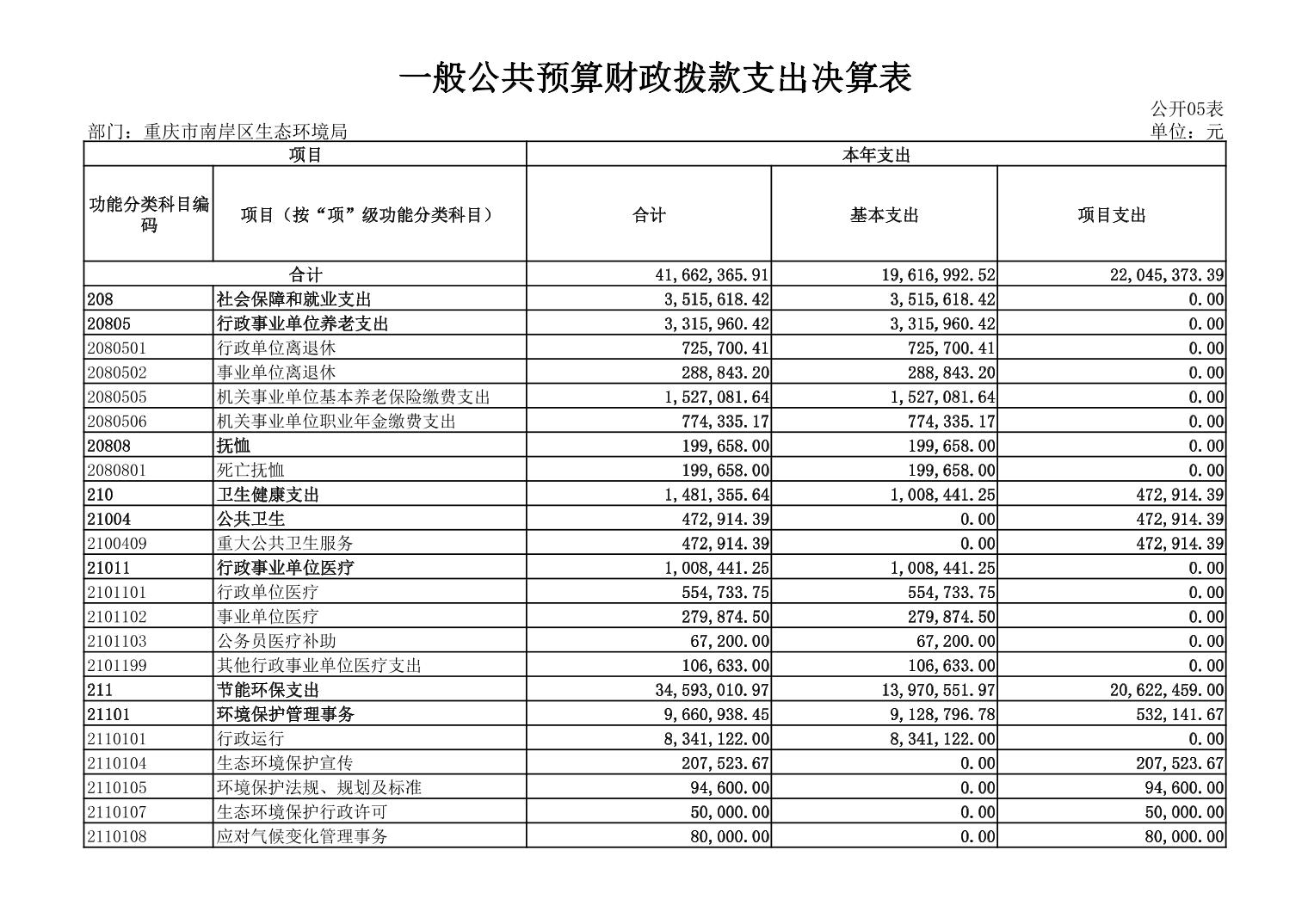 一般公共预算财政拨款支出决算表

公开05表

部门：重庆市南岸区生态环境局

单位：元

| 项目 | | 本年支出 | | |
|---|---|---|---|---|
| 功能分类科目编码 | 项目（按“项”级功能分类科目） | 合计 | 基本支出 | 项目支出 |
| 合计 | | 41,662,365.91 | 19,616,992.52 | 22,045,373.39 |
| 208 | 社会保障和就业支出 | 3,515,618.42 | 3,515,618.42 | 0.00 |
| 20805 | 行政事业单位养老支出 | 3,315,960.42 | 3,315,960.42 | 0.00 |
| 2080501 | 行政单位离退休 | 725,700.41 | 725,700.41 | 0.00 |
| 2080502 | 事业单位离退休 | 288,843.20 | 288,843.20 | 0.00 |
| 2080505 | 机关事业单位基本养老保险缴费支出 | 1,527,081.64 | 1,527,081.64 | 0.00 |
| 2080506 | 机关事业单位职业年金缴费支出 | 774,335.17 | 774,335.17 | 0.00 |
| 20808 | 抚恤 | 199,658.00 | 199,658.00 | 0.00 |
| 2080801 | 死亡抚恤 | 199,658.00 | 199,658.00 | 0.00 |
| 210 | 卫生健康支出 | 1,481,355.64 | 1,008,441.25 | 472,914.39 |
| 21004 | 公共卫生 | 472,914.39 | 0.00 | 472,914.39 |
| 2100409 | 重大公共卫生服务 | 472,914.39 | 0.00 | 472,914.39 |
| 21011 | 行政事业单位医疗 | 1,008,441.25 | 1,008,441.25 | 0.00 |
| 2101101 | 行政单位医疗 | 554,733.75 | 554,733.75 | 0.00 |
| 2101102 | 事业单位医疗 | 279,874.50 | 279,874.50 | 0.00 |
| 2101103 | 公务员医疗补助 | 67,200.00 | 67,200.00 | 0.00 |
| 2101199 | 其他行政事业单位医疗支出 | 106,633.00 | 106,633.00 | 0.00 |
| 211 | 节能环保支出 | 34,593,010.97 | 13,970,551.97 | 20,622,459.00 |
| 21101 | 环境保护管理事务 | 9,660,938.45 | 9,128,796.78 | 532,141.67 |
| 2110101 | 行政运行 | 8,341,122.00 | 8,341,122.00 | 0.00 |
| 2110104 | 生态环境保护宣传 | 207,523.67 | 0.00 | 207,523.67 |
| 2110105 | 环境保护法规、规划及标准 | 94,600.00 | 0.00 | 94,600.00 |
| 2110107 | 生态环境保护行政许可 | 50,000.00 | 0.00 | 50,000.00 |
| 2110108 | 应对气候变化管理事务 | 80,000.00 | 0.00 | 80,000.00 |